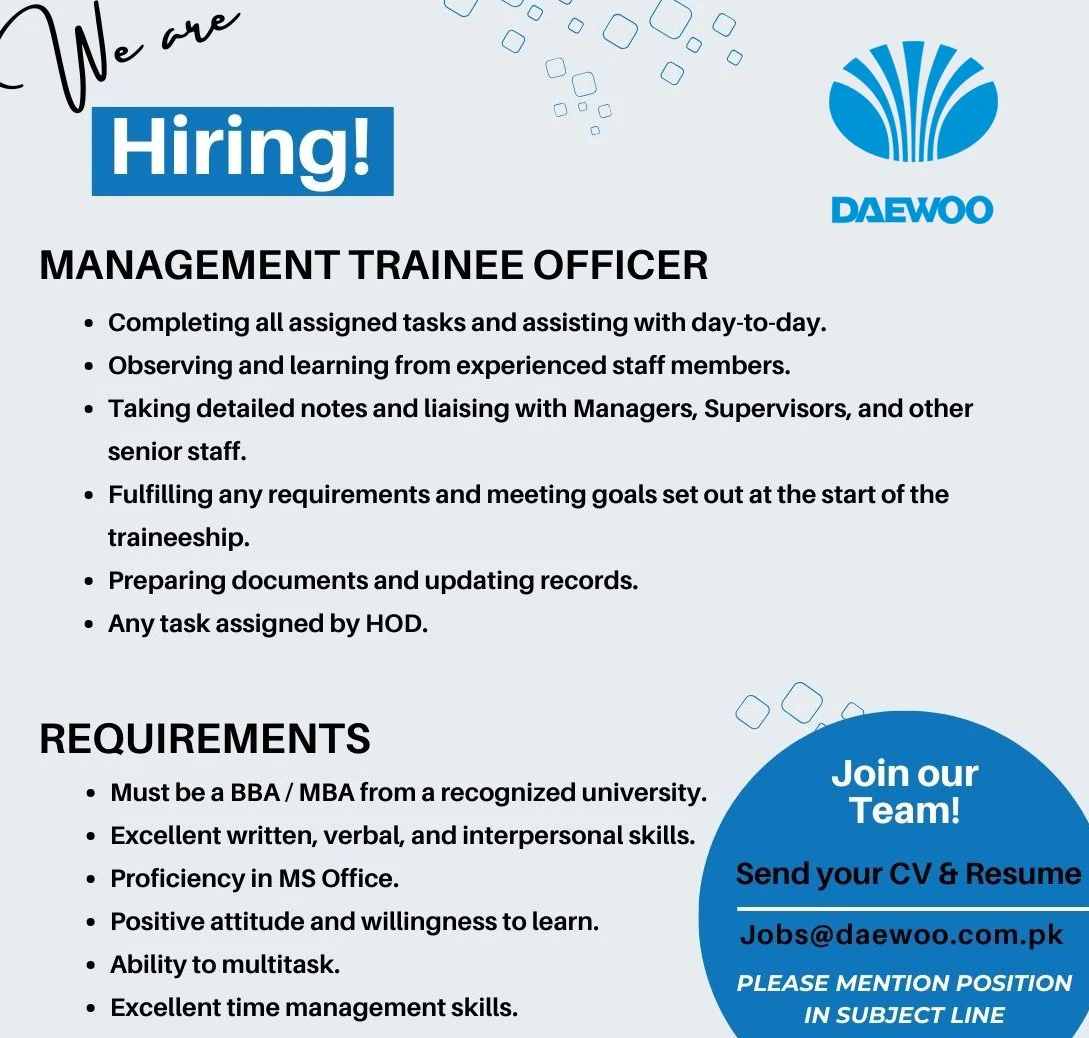 We are

Hiring!

DAEWOO

MANAGEMENT TRAINEE OFFICER

• Completing all assigned tasks and assisting with day-to-day.
• Observing and learning from experienced staff members.
• Taking detailed notes and liaising with Managers, Supervisors, and other senior staff.
• Fulfilling any requirements and meeting goals set out at the start of the traineeship.
• Preparing documents and updating records.
• Any task assigned by HOD.

REQUIREMENTS

• Must be a BBA / MBA from a recognized university.
• Excellent written, verbal, and interpersonal skills.
• Proficiency in MS Office.
• Positive attitude and willingness to learn.
• Ability to multitask.
• Excellent time management skills.

Join our Team!

Send your CV & Resume

Jobs@daewoo.com.pk

PLEASE MENTION POSITION IN SUBJECT LINE